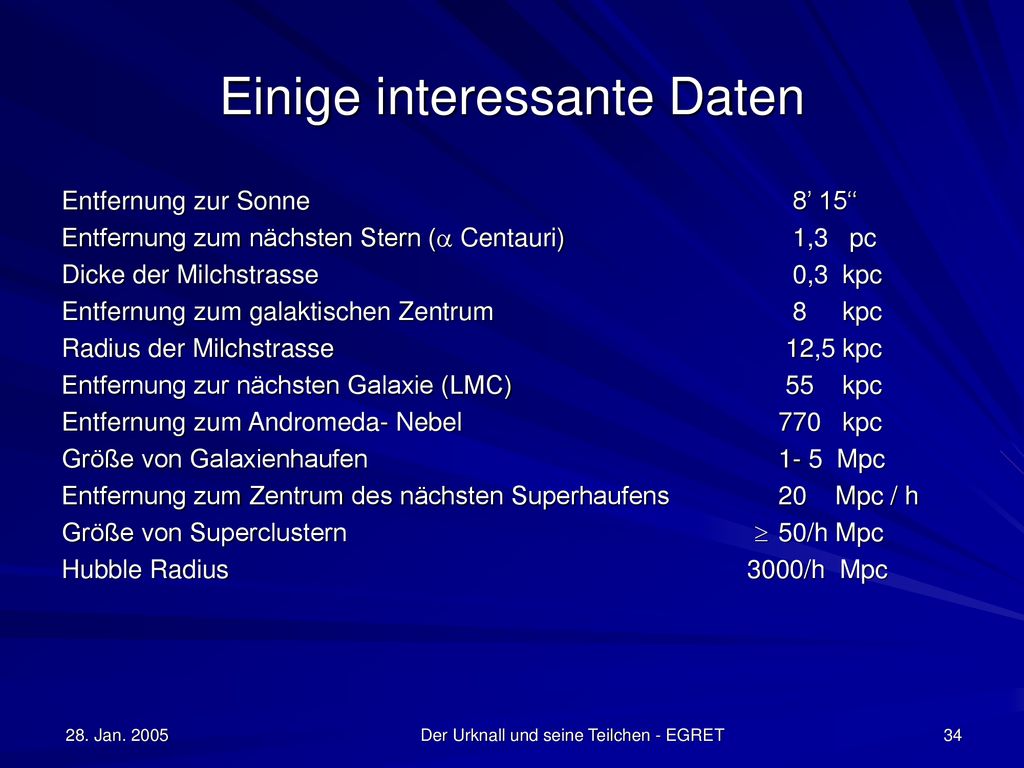 Einige interessante Daten

| | |
|---|---|
| Entfernung zur Sonne | 8’ 15‘‘ |
| Entfernung zum nächsten Stern ($\alpha$ Centauri) | 1,3 pc |
| Dicke der Milchstrasse | 0,3 kpc |
| Entfernung zum galaktischen Zentrum | 8 kpc |
| Radius der Milchstrasse | 12,5 kpc |
| Entfernung zur nächsten Galaxie (LMC) | 55 kpc |
| Entfernung zum Andromeda- Nebel | 770 kpc |
| Größe von Galaxienhaufen | 1- 5 Mpc |
| Entfernung zum Zentrum des nächsten Superhaufens | 20 Mpc / h |
| Größe von Superclustern | $\geq$ 50/h Mpc |
| Hubble Radius | 3000/h Mpc |

28. Jan. 2005

Der Urknall und seine Teilchen - EGRET

34